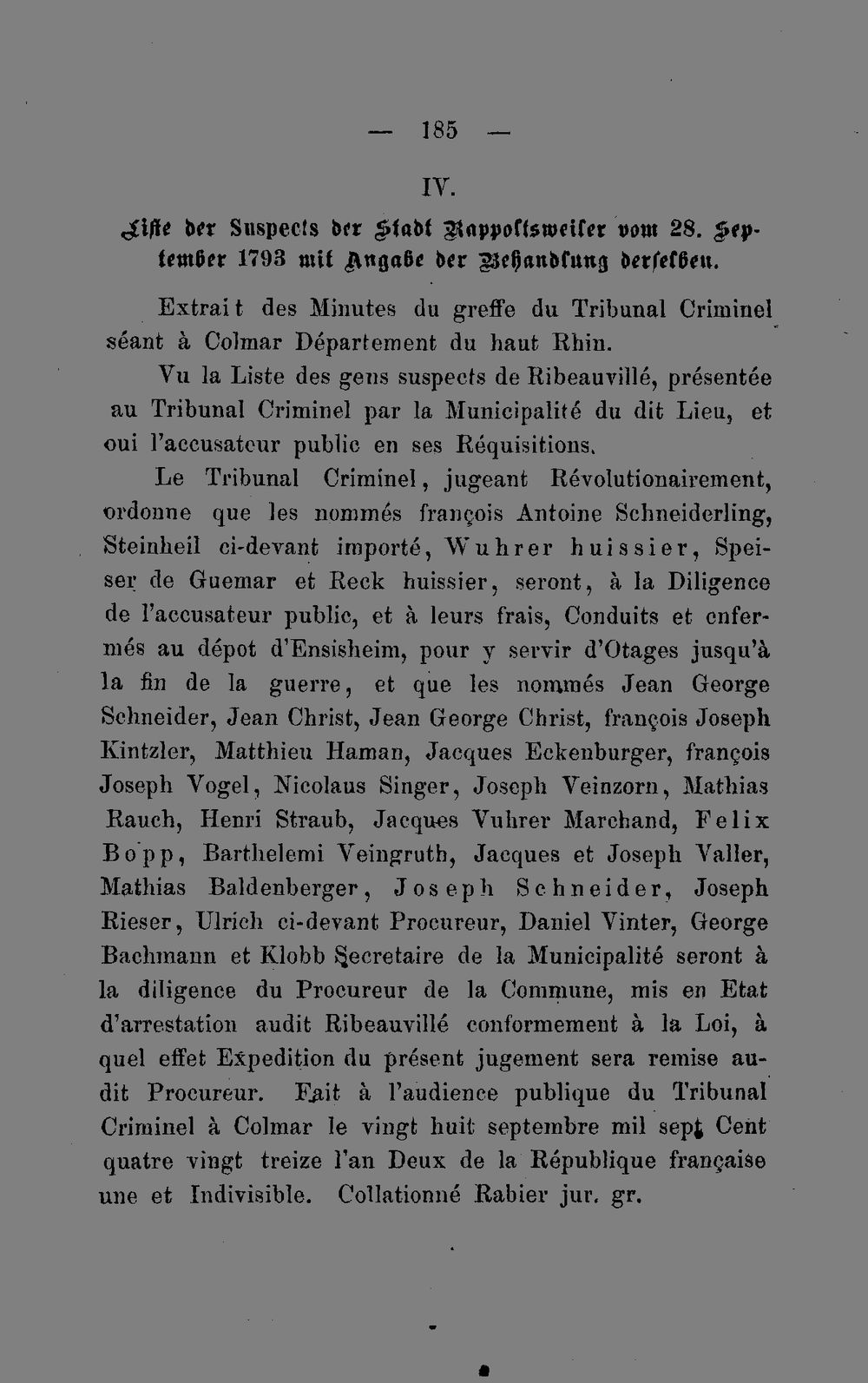 — 185 —

IV.

Liste der Suspects der Stadt Rappoltsweiler vom 28. September 1793 mit Angabe der Behandlung derselben.

Extrait des Minutes du greffe du Tribunal Criminel séant à Colmar Département du haut Rhin.

Vu la Liste des gens suspects de Ribeauvillé, présentée au Tribunal Criminel par la Municipalité du dit Lieu, et oui l'accusateur public en ses Réquisitions.

Le Tribunal Criminel, jugeant Révolutionairement, ordonne que les nommés françois Antoine Schneiderling, Steinheil ci-devant importé, Wuhrer huissier, Speiser de Guemar et Reck huissier, seront, à la Diligence de l'accusateur public, et à leurs frais, Conduits et enfermés au dépot d'Ensisheim, pour y servir d'Otages jusqu'à la fin de la guerre, et que les nommés Jean George Schneider, Jean Christ, Jean George Christ, françois Joseph Kintzler, Matthieu Haman, Jacques Eckenburger, françois Joseph Vogel, Nicolaus Singer, Joseph Veinzorn, Mathias Rauch, Henri Straub, Jacques Vuhrer Marchand, Felix Bopp, Barthelemi Veingruth, Jacques et Joseph Valler, Mathias Baldenberger, Joseph Schneider, Joseph Rieser, Ulrich ci-devant Procureur, Daniel Vinter, George Bachmann et Klobb Secretaire de la Municipalité seront à la diligence du Procureur de la Commune, mis en Etat d'arrestation audit Ribeauvillé conformement à la Loi, à quel effet Expedition du présent jugement sera remise audit Procureur. Fait à l'audience publique du Tribunal Criminel à Colmar le vingt huit septembre mil sept Cent quatre vingt treize l'an Deux de la République française une et Indivisible. Collationné Rabier jur. gr.